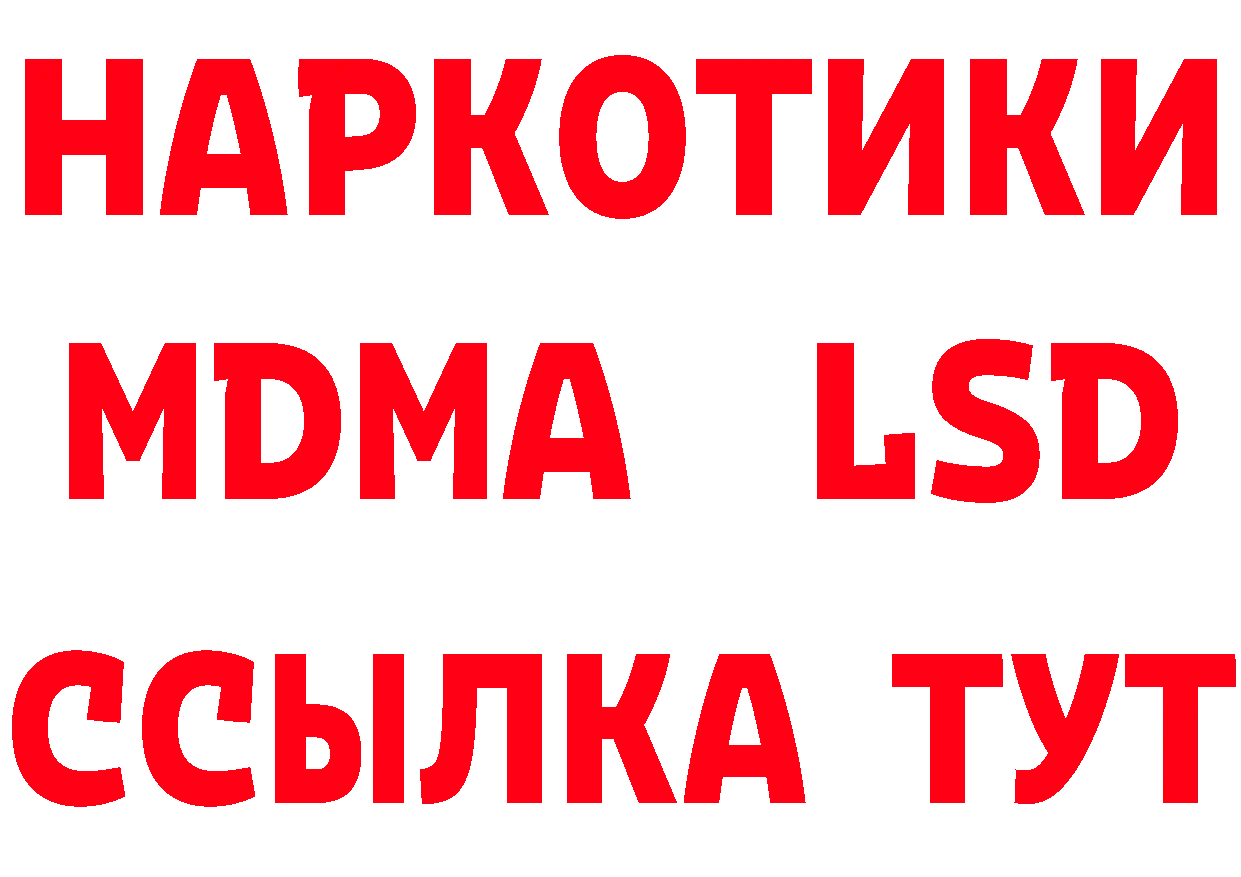 НАРКОТИКИ
MDMA LSD
ССЫЛКА ТУТ